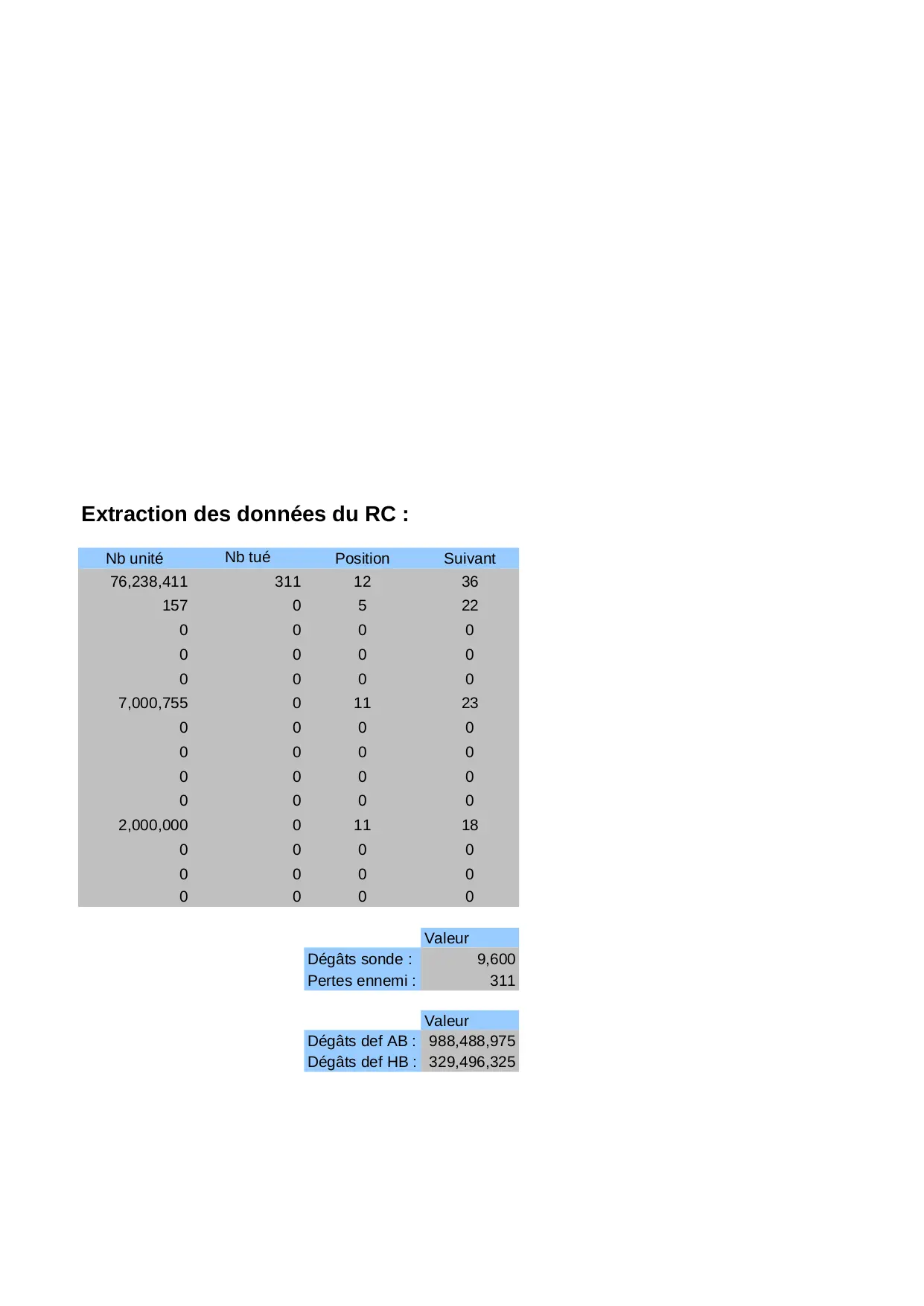 Extraction des données du RC :

| Nb unité | Nb tué | Position | Suivant |
|---|---|---|---|
| 76,238,411 | 311 | 12 | 36 |
| 157 | 0 | 5 | 22 |
| 0 | 0 | 0 | 0 |
| 0 | 0 | 0 | 0 |
| 0 | 0 | 0 | 0 |
| 7,000,755 | 0 | 11 | 23 |
| 0 | 0 | 0 | 0 |
| 0 | 0 | 0 | 0 |
| 0 | 0 | 0 | 0 |
| 0 | 0 | 0 | 0 |
| 2,000,000 | 0 | 11 | 18 |
| 0 | 0 | 0 | 0 |
| 0 | 0 | 0 | 0 |
| 0 | 0 | 0 | 0 |

|  | Valeur |
|---|---|
| Dégâts sonde : | 9,600 |
| Pertes ennemi : | 311 |

|  | Valeur |
|---|---|
| Dégâts def AB : | 988,488,975 |
| Dégâts def HB : | 329,496,325 |